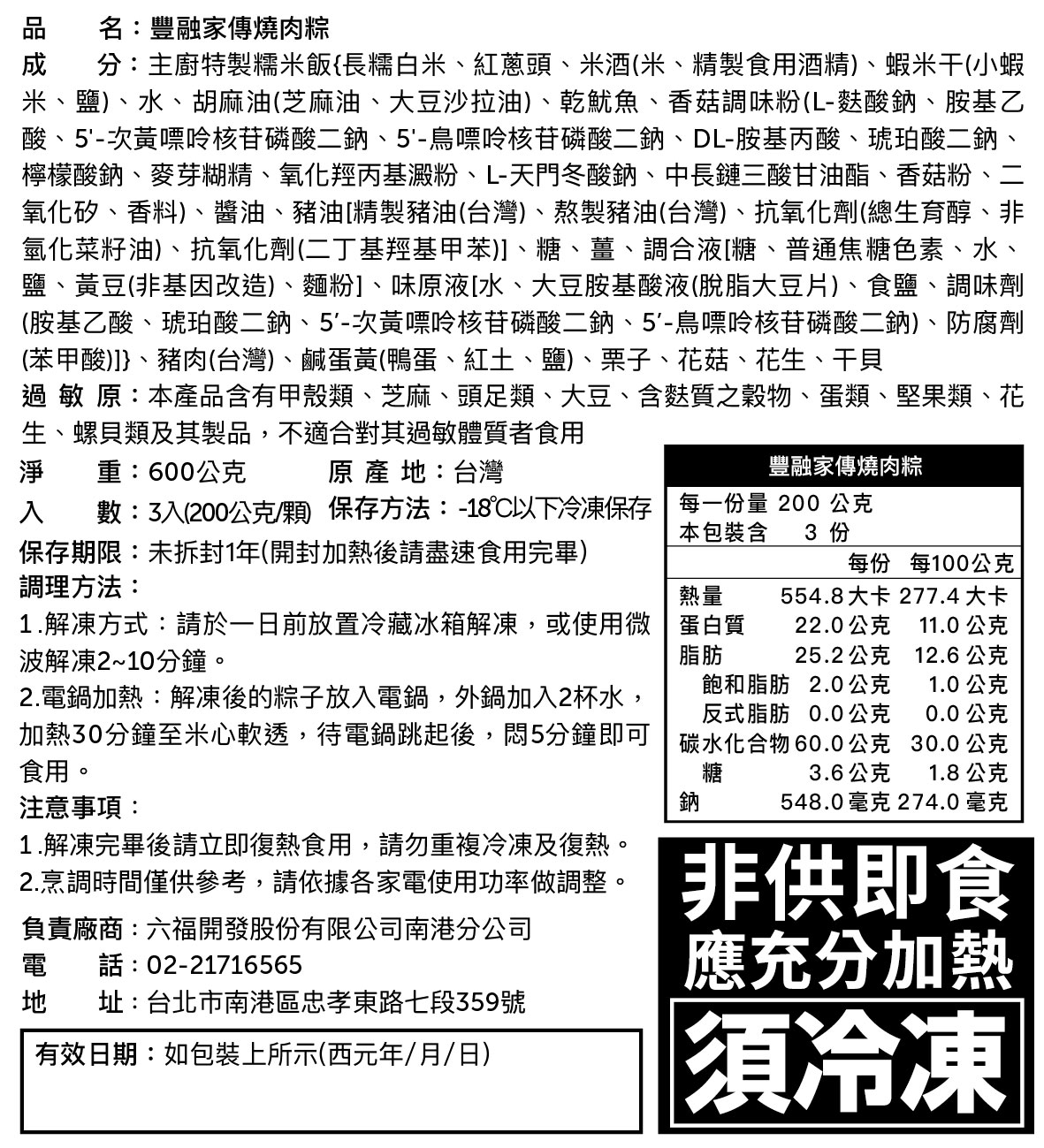 品　　名：豐融家傳燒肉粽
成　　分：主廚特製糯米飯{長糯白米、紅蔥頭、米酒(米、精製食用酒精)、蝦米干(小蝦米、鹽)、水、胡麻油(芝麻油、大豆沙拉油)、乾魷魚、香菇調味粉(L-麩酸鈉、胺基乙酸、5'-次黃嘌呤核苷磷酸二鈉、5'-鳥嘌呤核苷磷酸二鈉、DL-胺基丙酸、琥珀酸二鈉、檸檬酸鈉、麥芽糊精、氧化羥丙基澱粉、L-天門冬酸鈉、中長鏈三酸甘油酯、香菇粉、二氧化矽、香料)、醬油、豬油[精製豬油(台灣)、熬製豬油(台灣)、抗氧化劑(總生育醇、非氫化菜籽油)、抗氧化劑(二丁基羥基甲苯)]、糖、薑、調合液[糖、普通焦糖色素、水、鹽、黃豆(非基因改造)、麵粉]、味原液[水、大豆胺基酸液(脫脂大豆片)、食鹽、調味劑(胺基乙酸、琥珀酸二鈉、5'-次黃嘌呤核苷磷酸二鈉、5'-鳥嘌呤核苷磷酸二鈉)、防腐劑(苯甲酸)]}、豬肉(台灣)、鹹蛋黃(鴨蛋、紅土、鹽)、栗子、花菇、花生、干貝
過 敏 原：本產品含有甲殼類、芝麻、頭足類、大豆、含麩質之穀物、蛋類、堅果類、花生、螺貝類及其製品，不適合對其過敏體質者食用
淨　　重：600公克　　原 產 地：台灣
入　　數：3入(200公克/顆)　保存方法：-18℃以下冷凍保存
保存期限：未拆封1年(開封加熱後請盡速食用完畢)
調理方法：
1.解凍方式：請於一日前放置冷藏冰箱解凍，或使用微波解凍2~10分鐘。
2.電鍋加熱：解凍後的粽子放入電鍋，外鍋加入2杯水，加熱30分鐘至米心軟透，待電鍋跳起後，悶5分鐘即可食用。
注意事項：
1.解凍完畢後請立即復熱食用，請勿重複冷凍及復熱。
2.烹調時間僅供參考，請依據各家電使用功率做調整。
負責廠商：六福開發股份有限公司南港分公司
電　　話：02-21716565
地　　址：台北市南港區忠孝東路七段359號
有效日期：如包裝上所示(西元年/月/日)

豐融家傳燒肉粽
每一份量 200 公克
本包裝含　3 份

| | 每份 | 每100公克 |
|---|---|---|
| 熱量 | 554.8 大卡 | 277.4 大卡 |
| 蛋白質 | 22.0 公克 | 11.0 公克 |
| 脂肪 | 25.2 公克 | 12.6 公克 |
| 飽和脂肪 | 2.0 公克 | 1.0 公克 |
| 反式脂肪 | 0.0 公克 | 0.0 公克 |
| 碳水化合物 | 60.0 公克 | 30.0 公克 |
| 糖 | 3.6 公克 | 1.8 公克 |
| 鈉 | 548.0 毫克 | 274.0 毫克 |

非供即食
應充分加熱
須冷凍